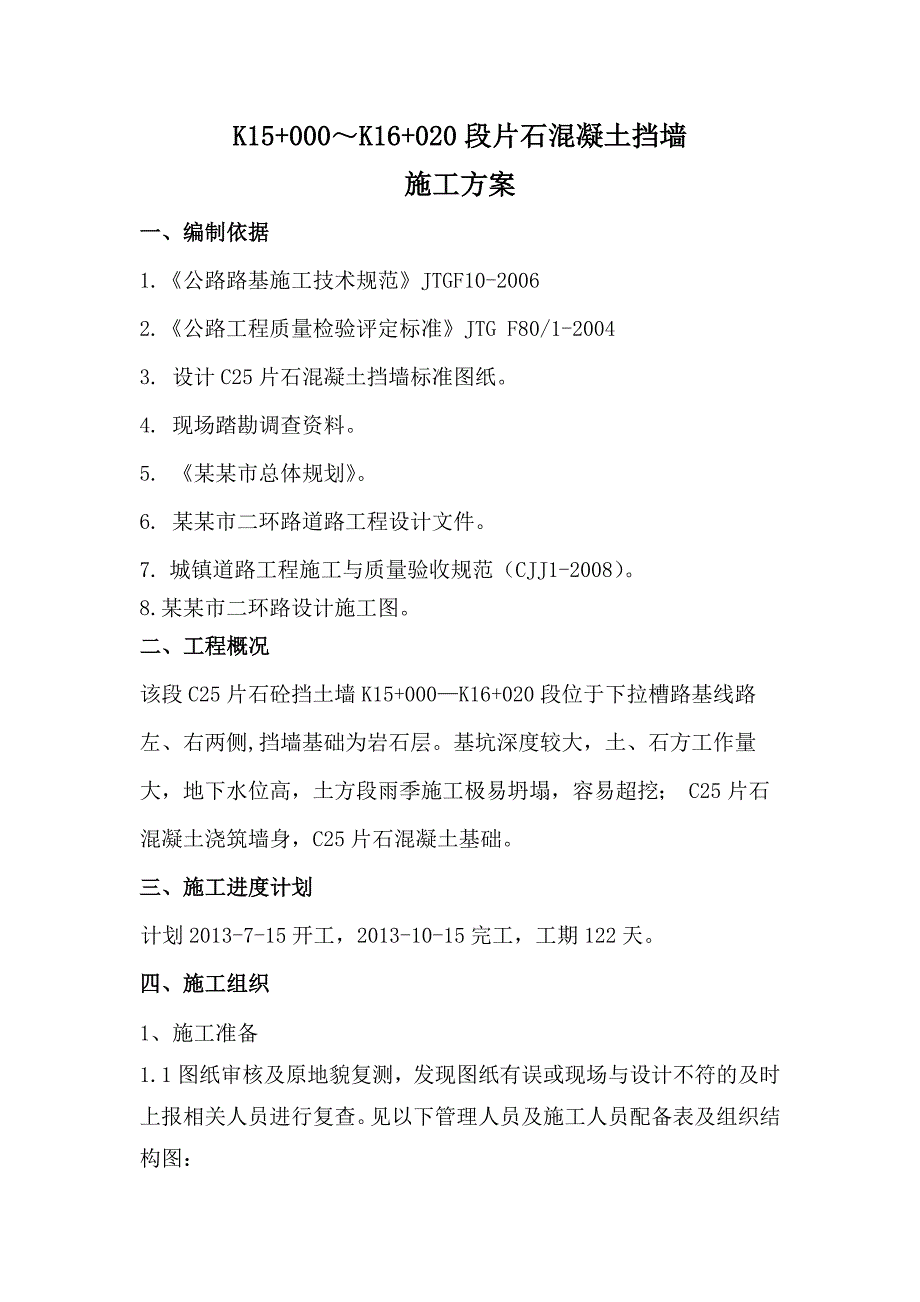 K15+000～K16+020 段片石混凝土挡墙
施工方案

一、编制依据

1.《公路路基施工技术规范》JTGF10-2006

2.《公路工程质量检验评定标准》JTG F80/1-2004

3. 设计 C25 片石混凝土挡墙标准图纸。

4. 现场踏勘调查资料。

5. 《某某市总体规划》。

6. 某某市二环路道路工程设计文件。

7. 城镇道路工程施工与质量验收规范（CJJ1-2008）。

8.某某市二环路设计施工图。

二、工程概况

该段 C25 片石砼挡土墙 K15+000—K16+020 段位于下拉槽路基线路左、右两侧,挡墙基础为岩石层。基坑深度较大，土、石方工作量大，地下水位高，土方段雨季施工极易坍塌，容易超挖； C25 片石混凝土浇筑墙身，C25 片石混凝土基础。

三、施工进度计划

计划 2013-7-15 开工，2013-10-15 完工，工期 122 天。

四、施工组织

1、施工准备

1.1 图纸审核及原地貌复测，发现图纸有误或现场与设计不符的及时上报相关人员进行复查。见以下管理人员及施工人员配备表及组织结构图：